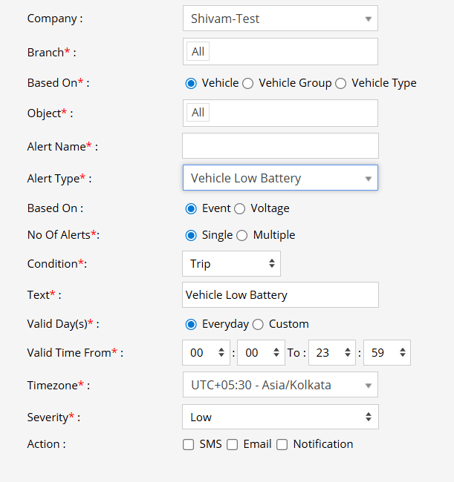 Company : Shivam-Test

Branch* : All

Based On* : Vehicle Vehicle Group Vehicle Type

Object* : All

Alert Name* :

Alert Type* : Vehicle Low Battery

Based On : Event Voltage

No Of Alerts*: Single Multiple

Condition*: Trip

Text* : Vehicle Low Battery

Valid Day(s)* : Everyday Custom

Valid Time From* : 00 : 00 To : 23 : 59

Timezone* : UTC+05:30 - Asia/Kolkata

Severity* : Low

Action : SMS Email Notification